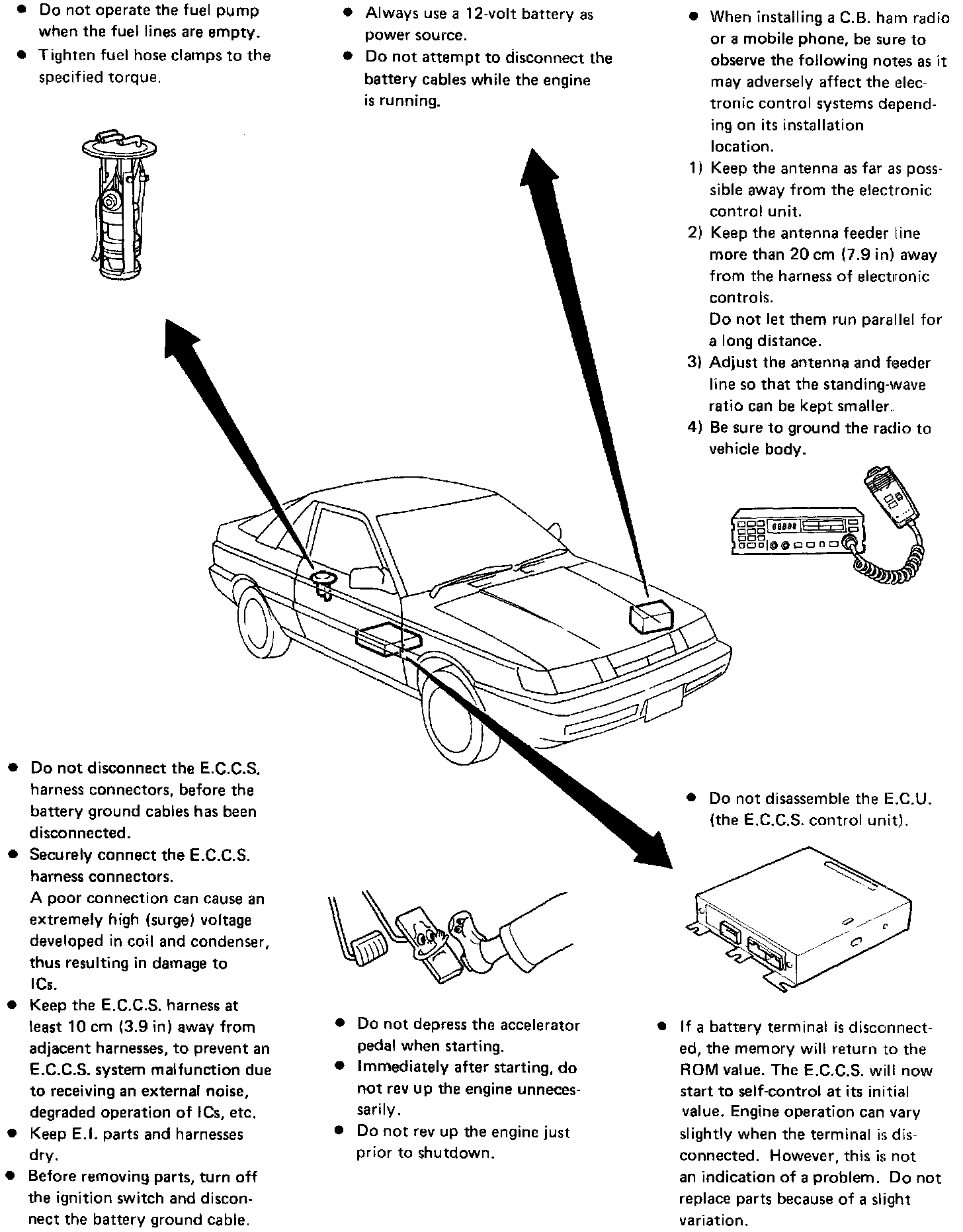 ● Do not operate the fuel pump when the fuel lines are empty.
● Tighten fuel hose clamps to the specified torque.

● Always use a 12-volt battery as power source.
● Do not attempt to disconnect the battery cables while the engine is running.

● When installing a C.B. ham radio or a mobile phone, be sure to observe the following notes as it may adversely affect the electronic control systems depending on its installation location.
1) Keep the antenna as far as possible away from the electronic control unit.
2) Keep the antenna feeder line more than 20 cm (7.9 in) away from the harness of electronic controls.
Do not let them run parallel for a long distance.
3) Adjust the antenna and feeder line so that the standing-wave ratio can be kept smaller.
4) Be sure to ground the radio to vehicle body.

● Do not disconnect the E.C.C.S. harness connectors, before the battery ground cables has been disconnected.
● Securely connect the E.C.C.S. harness connectors.
A poor connection can cause an extremely high (surge) voltage developed in coil and condenser, thus resulting in damage to ICs.
● Keep the E.C.C.S. harness at least 10 cm (3.9 in) away from adjacent harnesses, to prevent an E.C.C.S. system malfunction due to receiving an external noise, degraded operation of ICs, etc.
● Keep E.I. parts and harnesses dry.
● Before removing parts, turn off the ignition switch and disconnect the battery ground cable.

● Do not depress the accelerator pedal when starting.
● Immediately after starting, do not rev up the engine unnecessarily.
● Do not rev up the engine just prior to shutdown.

● Do not disassemble the E.C.U. (the E.C.C.S. control unit).

● If a battery terminal is disconnected, the memory will return to the ROM value. The E.C.C.S. will now start to self-control at its initial value. Engine operation can vary slightly when the terminal is disconnected. However, this is not an indication of a problem. Do not replace parts because of a slight variation.